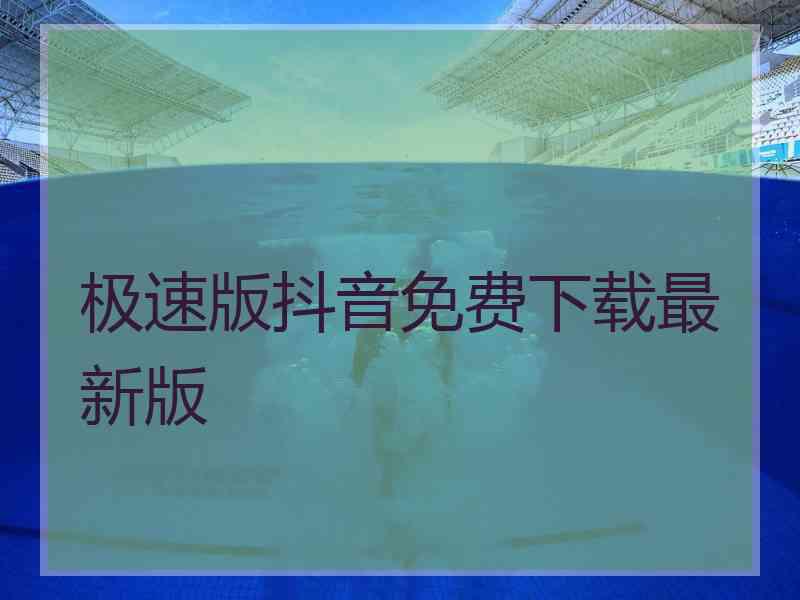 极速版抖音免费下载最新版